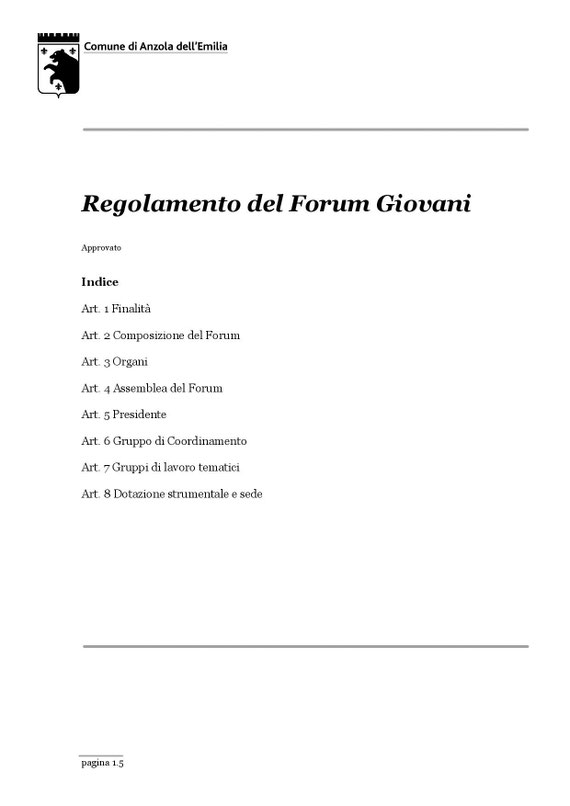 Comune di Anzola dell'Emilia

Regolamento del Forum Giovani

Approvato

Indice

Art. 1 Finalità

Art. 2 Composizione del Forum

Art. 3 Organi

Art. 4 Assemblea del Forum

Art. 5 Presidente

Art. 6 Gruppo di Coordinamento

Art. 7 Gruppi di lavoro tematici

Art. 8 Dotazione strumentale e sede

pagina 1.5